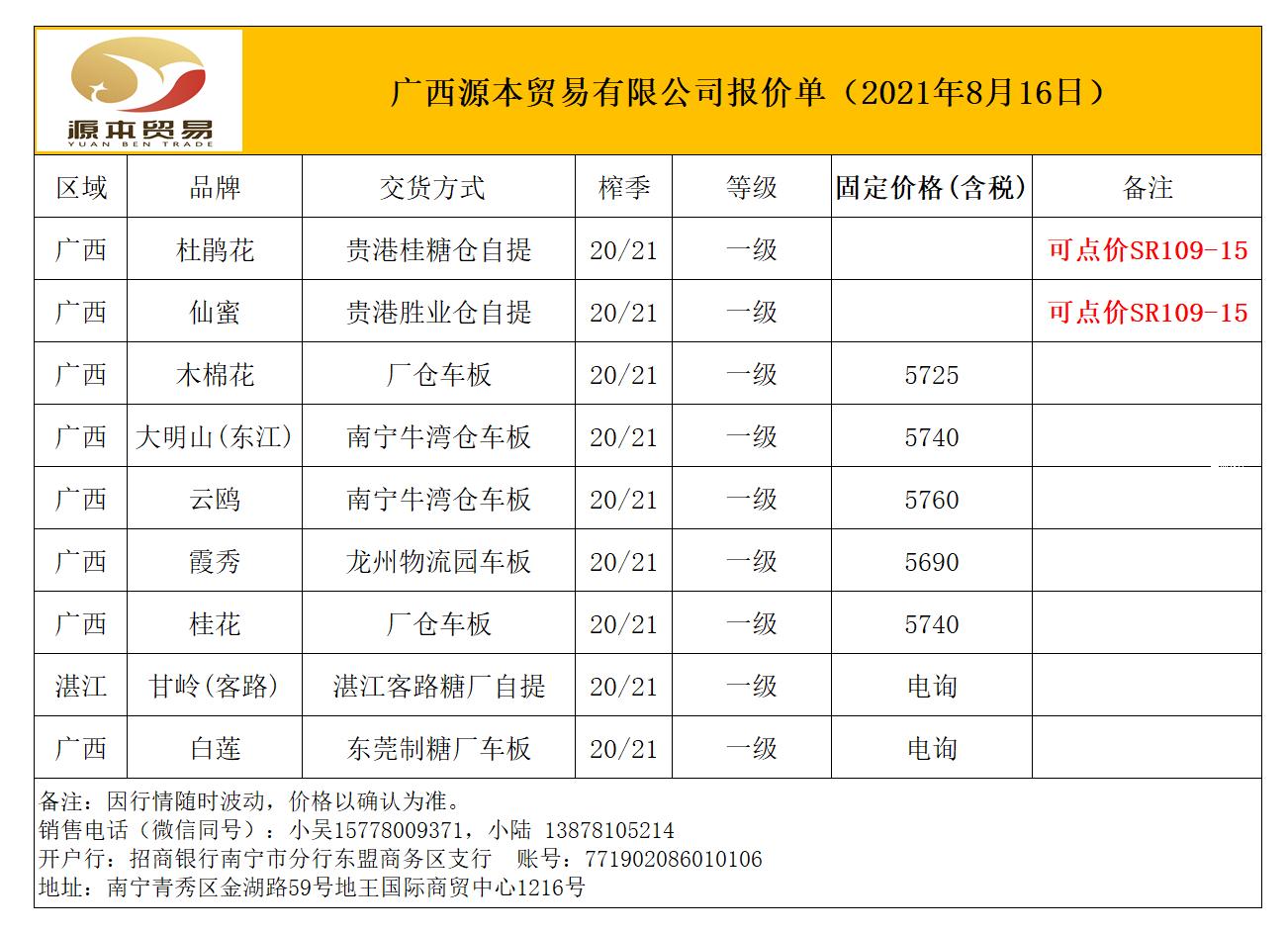 源本贸易
YUAN BEN TRADE

广西源本贸易有限公司报价单（2021年8月16日）

| 区域 | 品牌 | 交货方式 | 榨季 | 等级 | 固定价格(含税) | 备注 |
|---|---|---|---|---|---|---|
| 广西 | 杜鹃花 | 贵港桂糖仓自提 | 20/21 | 一级 |  | 可点价SR109-15 |
| 广西 | 仙蜜 | 贵港胜业仓自提 | 20/21 | 一级 |  | 可点价SR109-15 |
| 广西 | 木棉花 | 厂仓车板 | 20/21 | 一级 | 5725 |  |
| 广西 | 大明山(东江) | 南宁牛湾仓车板 | 20/21 | 一级 | 5740 |  |
| 广西 | 云鸥 | 南宁牛湾仓车板 | 20/21 | 一级 | 5760 |  |
| 广西 | 霞秀 | 龙州物流园车板 | 20/21 | 一级 | 5690 |  |
| 广西 | 桂花 | 厂仓车板 | 20/21 | 一级 | 5740 |  |
| 湛江 | 甘岭(客路) | 湛江客路糖厂自提 | 20/21 | 一级 | 电询 |  |
| 广西 | 白莲 | 东莞制糖厂车板 | 20/21 | 一级 | 电询 |  |

备注：因行情随时波动，价格以确认为准。
销售电话（微信同号）：小吴15778009371，小陆 13878105214
开户行：招商银行南宁市分行东盟商务区支行 账号：771902086010106
地址：南宁青秀区金湖路59号地王国际商贸中心1216号